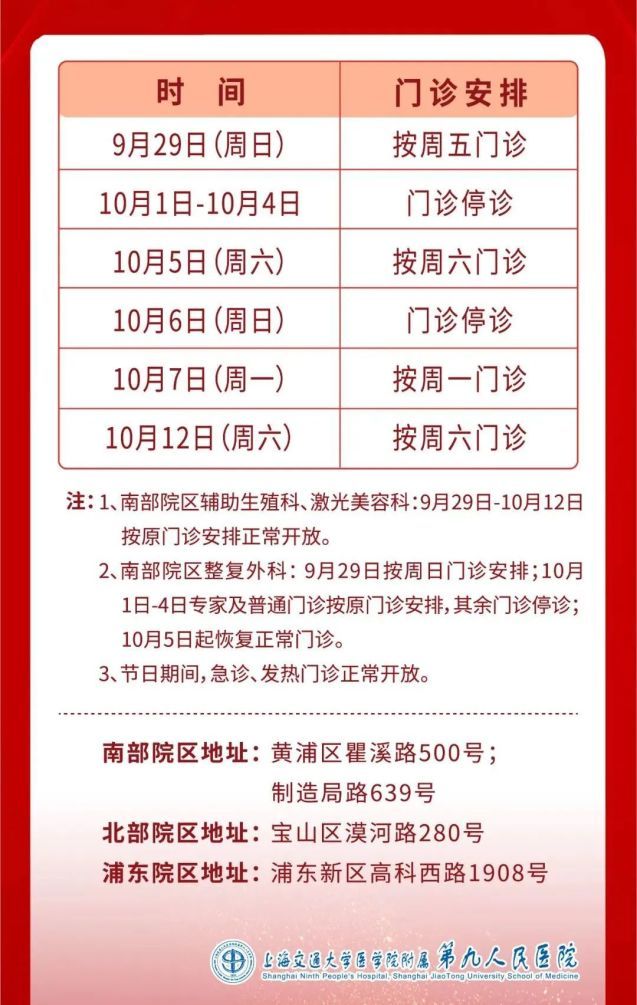 | 时　间 | 门诊安排 |
|---|---|
| 9月29日(周日) | 按周五门诊 |
| 10月1日-10月4日 | 门诊停诊 |
| 10月5日(周六) | 按周六门诊 |
| 10月6日(周日) | 门诊停诊 |
| 10月7日(周一) | 按周一门诊 |
| 10月12日(周六) | 按周六门诊 |

注:1、南部院区辅助生殖科、激光美容科:9月29日-10月12日按原门诊安排正常开放。

2、南部院区整复外科:9月29日按周日门诊安排;10月1日-4日专家及普通门诊按原门诊安排,其余门诊停诊;10月5日起恢复正常门诊。

3、节日期间,急诊、发热门诊正常开放。

南部院区地址:黄浦区瞿溪路500号;
制造局路639号
北部院区地址:宝山区漠河路280号
浦东院区地址:浦东新区高科西路1908号

上海交通大学医学院附属第九人民医院
Shanghai Ninth People's Hospital, Shanghai JiaoTong University School of Medicine